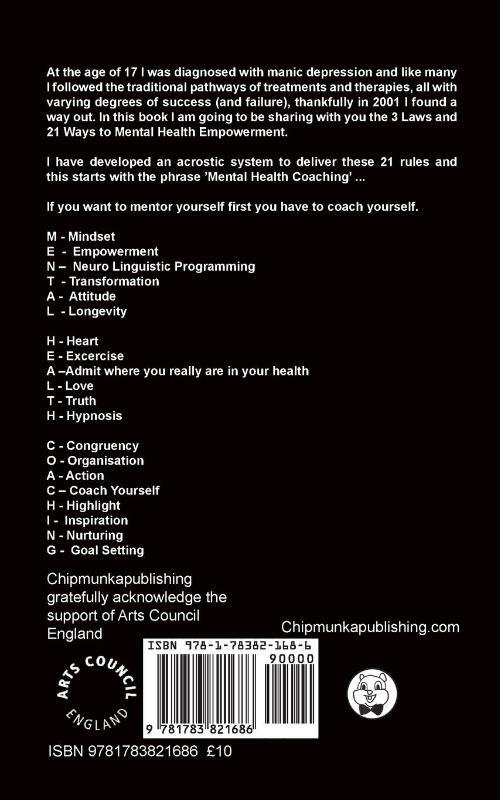 At the age of 17 I was diagnosed with manic depression and like many I followed the traditional pathways of treatments and therapies, all with varying degrees of success (and failure), thankfully in 2001 I found a way out. In this book I am going to be sharing with you the 3 Laws and 21 Ways to Mental Health Empowerment.

I have developed an acrostic system to deliver these 21 rules and this starts with the phrase 'Mental Health Coaching' ...

If you want to mentor yourself first you have to coach yourself.

M - Mindset
E - Empowerment
N – Neuro Linguistic Programming
T - Transformation
A - Attitude
L - Longevity

H - Heart
E - Excercise
A –Admit where you really are in your health
L - Love
T - Truth
H - Hypnosis

C - Congruency
O - Organisation
A - Action
C – Coach Yourself
H - Highlight
I - Inspiration
N - Nurturing
G - Goal Setting

Chipmunkapublishing gratefully acknowledge the support of Arts Council England

Chipmunkapublishing.com

ARTS COUNCIL ENGLAND

ISBN 978-1-78382-168-6

90000

9 781783 821686

ISBN 9781783821686 £10